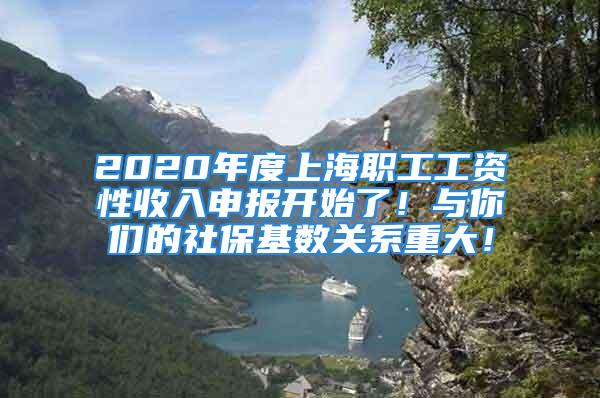 2020年度上海职工工资性收入申报开始了！与你们的社保基数关系重大！